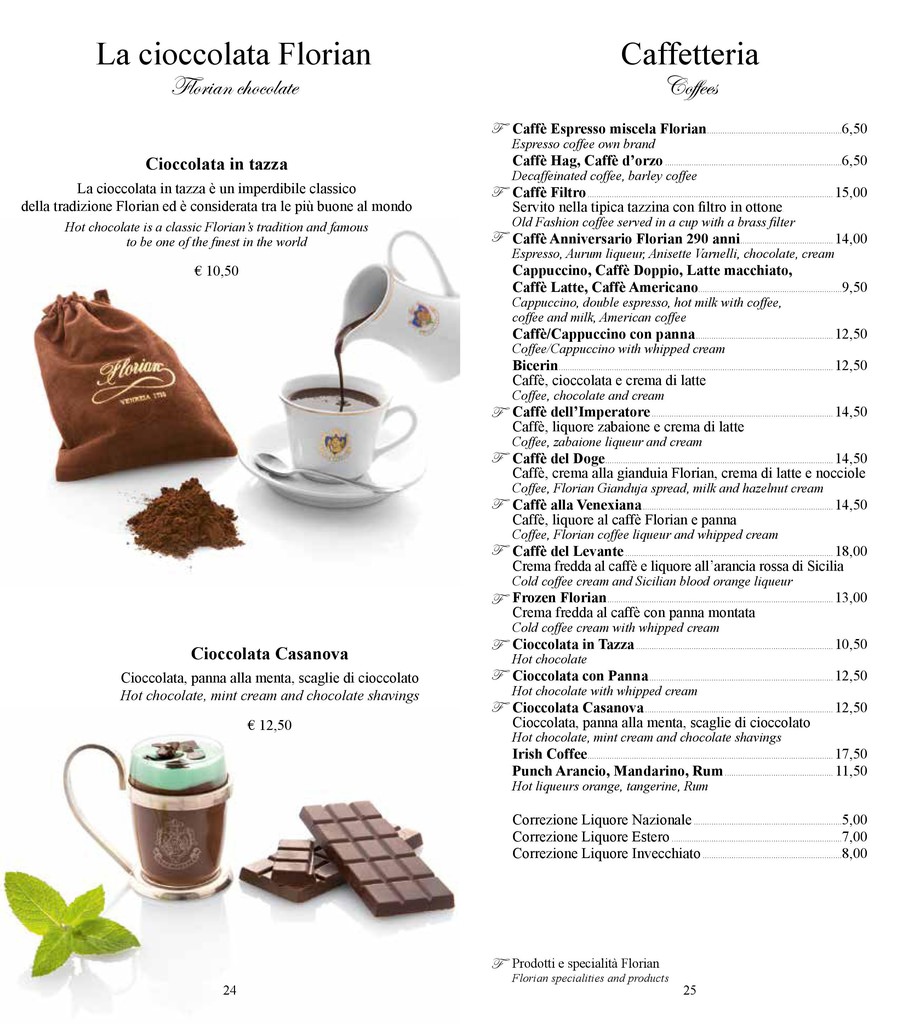 La cioccolata Florian
Florian chocolate

Cioccolata in tazza
La cioccolata in tazza è un imperdibile classico della tradizione Florian ed è considerata tra le più buone al mondo
Hot chocolate is a classic Florian's tradition and famous to be one of the finest in the world

€ 10,50

Florian
VENEZIA 1720

Cioccolata Casanova
Cioccolata, panna alla menta, scaglie di cioccolato
Hot chocolate, mint cream and chocolate shavings

€ 12,50

24

Caffetteria
Coffees

F Caffè Espresso miscela Florian 6,50
Espresso coffee own brand
Caffè Hag, Caffè d'orzo 6,50
Decaffeinated coffee, barley coffee
F Caffè Filtro 15,00
Servito nella tipica tazzina con filtro in ottone
Old Fashion coffee served in a cup with a brass filter
F Caffè Anniversario Florian 290 anni 14,00
Espresso, Aurum liqueur, Anisette Varnelli, chocolate, cream
Cappuccino, Caffè Doppio, Latte macchiato, Caffè Latte, Caffè Americano 9,50
Cappuccino, double espresso, hot milk with coffee, coffee and milk, American coffee
Caffè/Cappuccino con panna 12,50
Coffee/Cappuccino with whipped cream
Bicerin 12,50
Caffè, cioccolata e crema di latte
Coffee, chocolate and cream
F Caffè dell'Imperatore 14,50
Caffè, liquore zabaione e crema di latte
Coffee, zabaione liqueur and cream
F Caffè del Doge 14,50
Caffè, crema alla gianduia Florian, crema di latte e nocciole
Coffee, Florian Gianduja spread, milk and hazelnut cream
F Caffè alla Venexiana 14,50
Caffè, liquore al caffè Florian e panna
Coffee, Florian coffee liqueur and whipped cream
F Caffè del Levante 18,00
Crema fredda al caffè e liquore all'arancia rossa di Sicilia
Cold coffee cream and Sicilian blood orange liqueur
F Frozen Florian 13,00
Crema fredda al caffè con panna montata
Cold coffee cream with whipped cream
F Cioccolata in Tazza 10,50
Hot chocolate
F Cioccolata con Panna 12,50
Hot chocolate with whipped cream
F Cioccolata Casanova 12,50
Cioccolata, panna alla menta, scaglie di cioccolato
Hot chocolate, mint cream and chocolate shavings
Irish Coffee 17,50
Punch Arancio, Mandarino, Rum 11,50
Hot liqueurs orange, tangerine, Rum

Correzione Liquore Nazionale 5,00
Correzione Liquore Estero 7,00
Correzione Liquore Invecchiato 8,00

F Prodotti e specialità Florian
Florian specialities and products

25